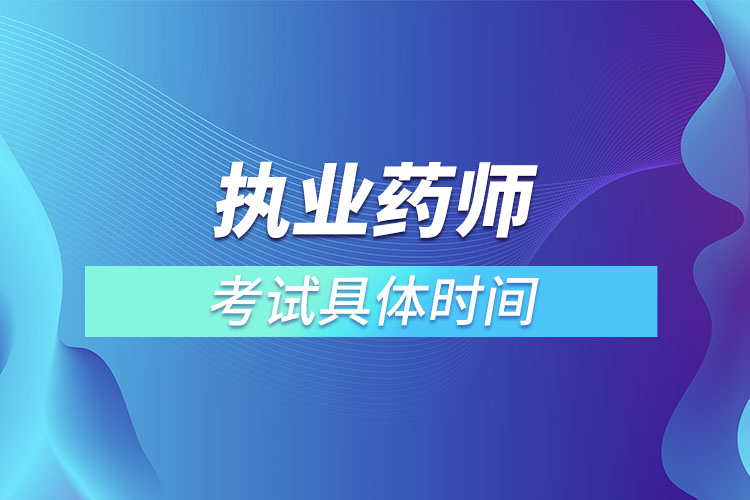 执业药师

考试具体时间